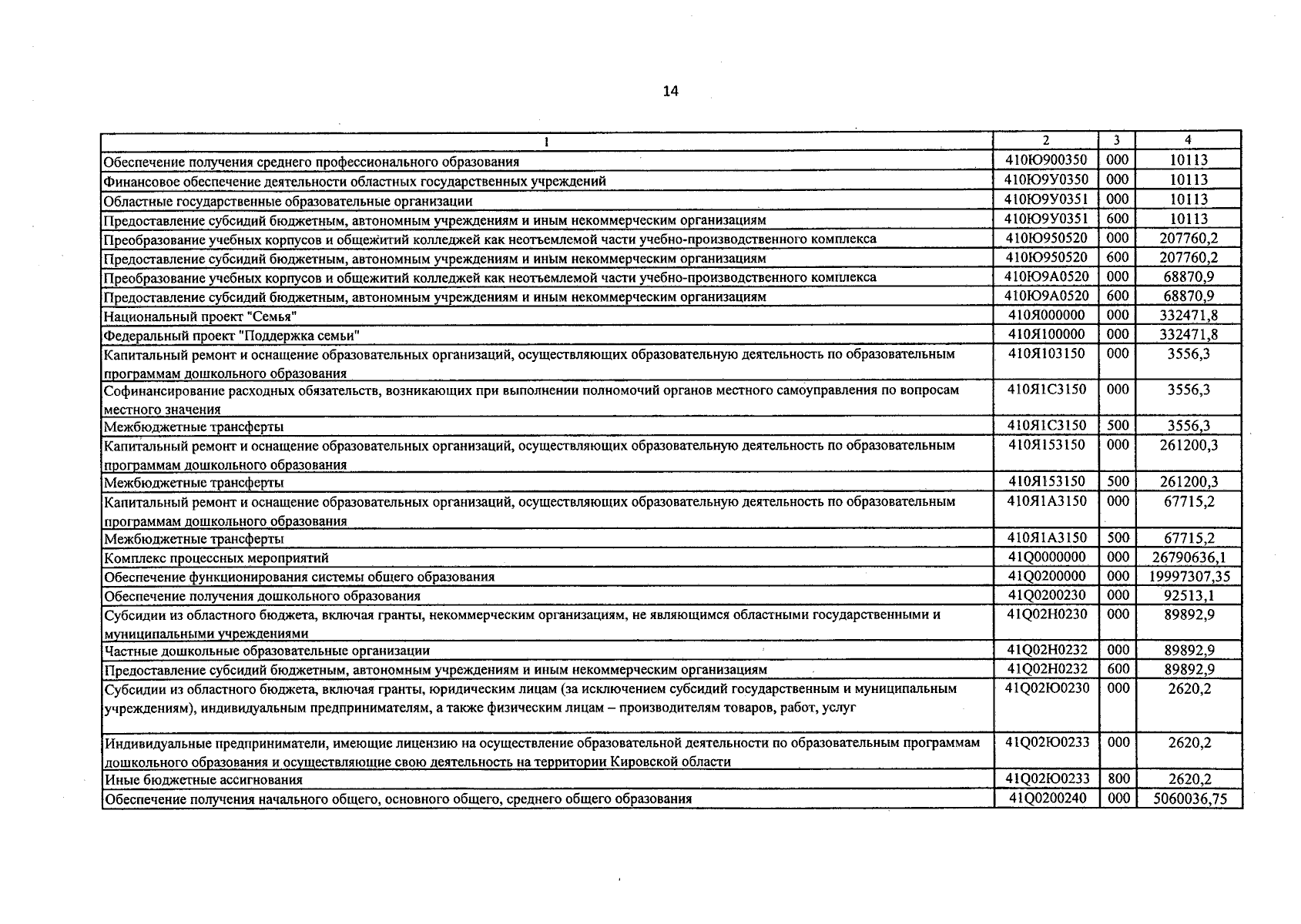 14

| 1 | 2 | 3 | 4 |
|---|---|---|---|
| Обеспечение получения среднего профессионального образования | 410Ю900350 | 000 | 10113 |
| Финансовое обеспечение деятельности областных государственных учреждений | 410Ю9У0350 | 000 | 10113 |
| Областные государственные образовательные организации | 410Ю9У0351 | 000 | 10113 |
| Предоставление субсидий бюджетным, автономным учреждениям и иным некоммерческим организациям | 410Ю9У0351 | 600 | 10113 |
| Преобразование учебных корпусов и общежитий колледжей как неотъемлемой части учебно-производственного комплекса | 410Ю950520 | 000 | 207760,2 |
| Предоставление субсидий бюджетным, автономным учреждениям и иным некоммерческим организациям | 410Ю950520 | 600 | 207760,2 |
| Преобразование учебных корпусов и общежитий колледжей как неотъемлемой части учебно-производственного комплекса | 410Ю9А0520 | 000 | 68870,9 |
| Предоставление субсидий бюджетным, автономным учреждениям и иным некоммерческим организациям | 410Ю9А0520 | 600 | 68870,9 |
| Национальный проект "Семья" | 410Я000000 | 000 | 332471,8 |
| Федеральный проект "Поддержка семьи" | 410Я100000 | 000 | 332471,8 |
| Капитальный ремонт и оснащение образовательных организаций, осуществляющих образовательную деятельность по образовательным программам дошкольного образования | 410Я103150 | 000 | 3556,3 |
| Софинансирование расходных обязательств, возникающих при выполнении полномочий органов местного самоуправления по вопросам местного значения | 410Я1С3150 | 000 | 3556,3 |
| Межбюджетные трансферты | 410Я1С3150 | 500 | 3556,3 |
| Капитальный ремонт и оснащение образовательных организаций, осуществляющих образовательную деятельность по образовательным программам дошкольного образования | 410Я153150 | 000 | 261200,3 |
| Межбюджетные трансферты | 410Я153150 | 500 | 261200,3 |
| Капитальный ремонт и оснащение образовательных организаций, осуществляющих образовательную деятельность по образовательным программам дошкольного образования | 410Я1А3150 | 000 | 67715,2 |
| Межбюджетные трансферты | 410Я1А3150 | 500 | 67715,2 |
| Комплекс процессных мероприятий | 41Q0000000 | 000 | 26790636,1 |
| Обеспечение функционирования системы общего образования | 41Q0200000 | 000 | 19997307,35 |
| Обеспечение получения дошкольного образования | 41Q0200230 | 000 | 92513,1 |
| Субсидии из областного бюджета, включая гранты, некоммерческим организациям, не являющимся областными государственными и муниципальными учреждениями | 41Q02Н0230 | 000 | 89892,9 |
| Частные дошкольные образовательные организации | 41Q02Н0232 | 000 | 89892,9 |
| Предоставление субсидий бюджетным, автономным учреждениям и иным некоммерческим организациям | 41Q02Н0232 | 600 | 89892,9 |
| Субсидии из областного бюджета, включая гранты, юридическим лицам (за исключением субсидий государственным и муниципальным учреждениям), индивидуальным предпринимателям, а также физическим лицам – производителям товаров, работ, услуг | 41Q02Ю0230 | 000 | 2620,2 |
| Индивидуальные предприниматели, имеющие лицензию на осуществление образовательной деятельности по образовательным программам дошкольного образования и осуществляющие свою деятельность на территории Кировской области | 41Q02Ю0233 | 000 | 2620,2 |
| Иные бюджетные ассигнования | 41Q02Ю0233 | 800 | 2620,2 |
| Обеспечение получения начального общего, основного общего, среднего общего образования | 41Q0200240 | 000 | 5060036,75 |